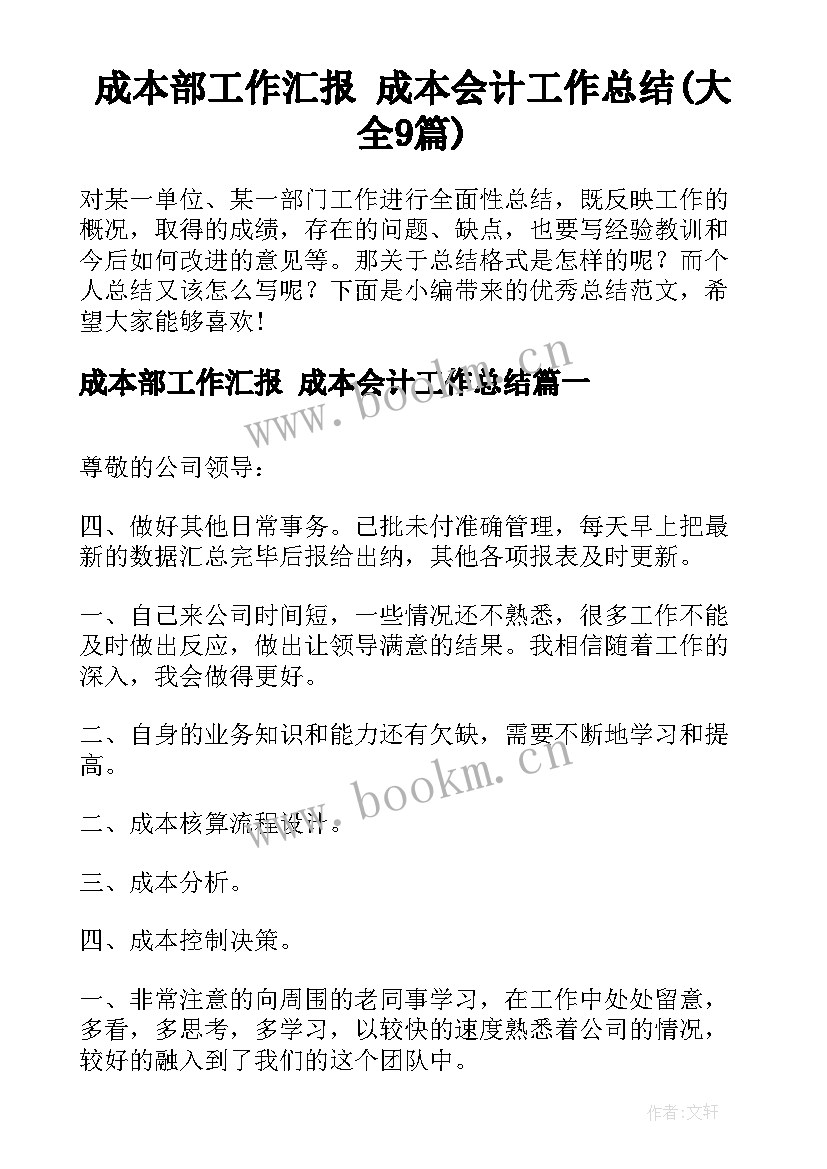 成本部工作汇报 成本会计工作总结(大全9篇)

对某一单位、某一部门工作进行全面性总结，既反映工作的概况，取得的成绩，存在的问题、缺点，也要写经验教训和今后如何改进的意见等。那关于总结格式是怎样的呢？而个人总结又该怎么写呢？下面是小编带来的优秀总结范文，希望大家能够喜欢！

成本部工作汇报 成本会计工作总结篇一

www.bookm.cn

尊敬的公司领导：

四、做好其他日常事务。已批未付准确管理，每天早上把最新的数据汇总完毕后报给出纳，其他各项报表及时更新。

一、自己来公司时间短，一些情况还不熟悉，很多工作不能及时做出反应，做出让领导满意的结果。我相信随着工作的深入，我会做得更好。

二、自身的业务知识和能力还有欠缺，需要不断地学习和提高。

www.bookm.cn

二、成本核算流程设计。

三、成本分析。

四、成本控制决策。

一、非常注意的向周围的老同事学习，在工作中处处留意，多看，多思考，多学习，以较快的速度熟悉着公司的情况，较好的融入到了我们的这个团队中。

作者：文轩